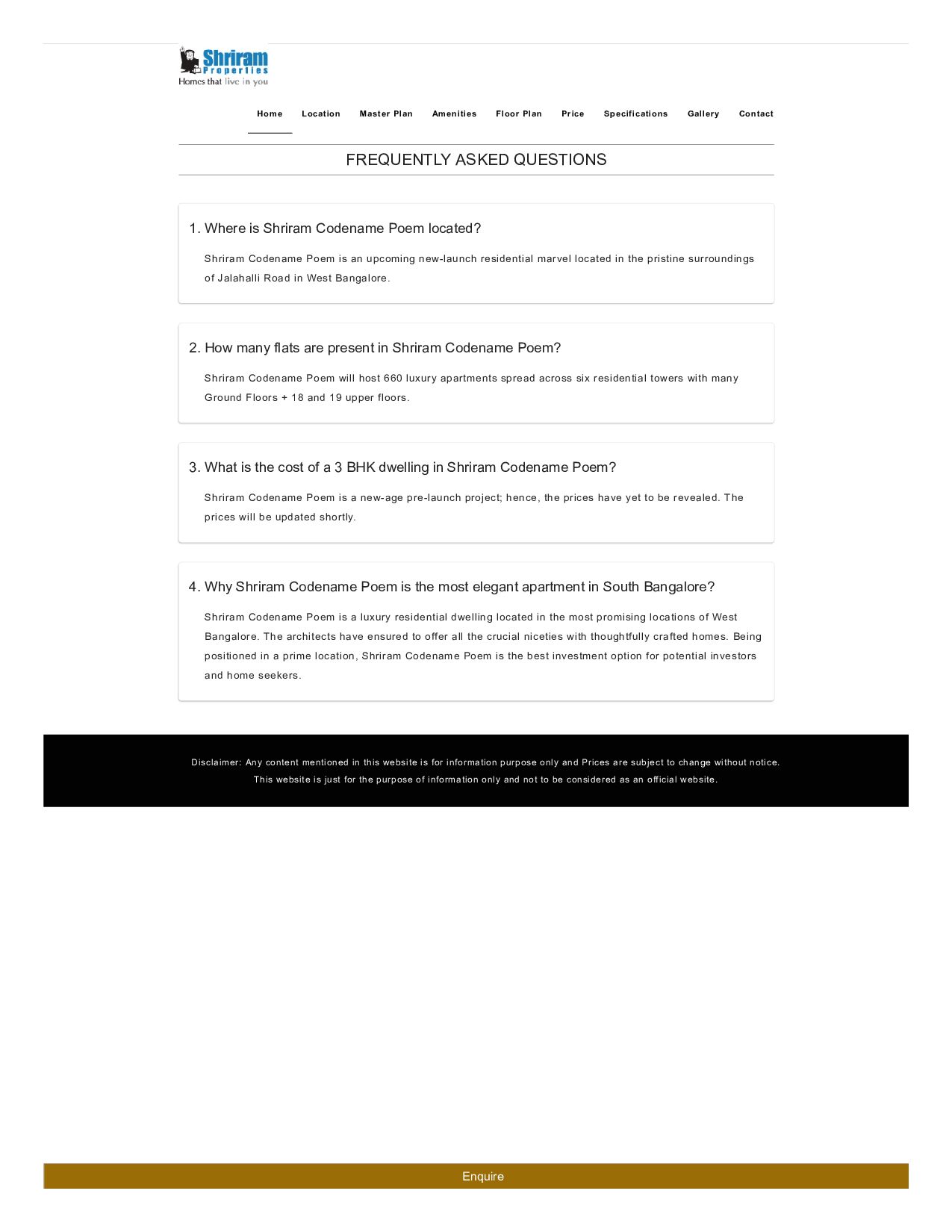 Shriram Properties
Homes that live in you

Home Location Master Plan Amenities Floor Plan Price Specifications Gallery Contact

FREQUENTLY ASKED QUESTIONS

1. Where is Shriram Codename Poem located?

Shriram Codename Poem is an upcoming new-launch residential marvel located in the pristine surroundings of Jalahalli Road in West Bangalore.

2. How many flats are present in Shriram Codename Poem?

Shriram Codename Poem will host 660 luxury apartments spread across six residential towers with many Ground Floors + 18 and 19 upper floors.

3. What is the cost of a 3 BHK dwelling in Shriram Codename Poem?

Shriram Codename Poem is a new-age pre-launch project; hence, the prices have yet to be revealed. The prices will be updated shortly.

4. Why Shriram Codename Poem is the most elegant apartment in South Bangalore?

Shriram Codename Poem is a luxury residential dwelling located in the most promising locations of West Bangalore. The architects have ensured to offer all the crucial niceties with thoughtfully crafted homes. Being positioned in a prime location, Shriram Codename Poem is the best investment option for potential investors and home seekers.

Disclaimer: Any content mentioned in this website is for information purpose only and Prices are subject to change without notice.
This website is just for the purpose of information only and not to be considered as an official website.

Enquire